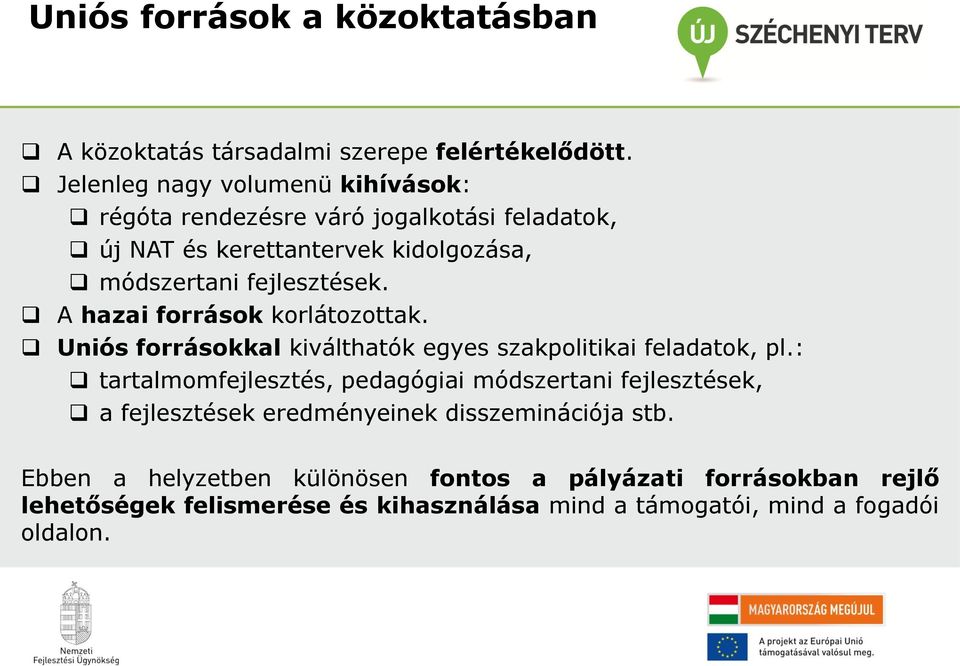 Uniós források a közoktatásban

ÚJ SZÉCHENYI TERV

❑ A közoktatás társadalmi szerepe felértékelődött.
❑ Jelenleg nagy volumenü kihívások:
❑ régóta rendezésre váró jogalkotási feladatok,
❑ új NAT és kerettantervek kidolgozása,
❑ módszertani fejlesztések.
❑ A hazai források korlátozottak.
❑ Uniós forrásokkal kiválthatók egyes szakpolitikai feladatok, pl.:
❑ tartalmomfejlesztés, pedagógiai módszertani fejlesztések,
❑ a fejlesztések eredményeinek disszeminációja stb.

Ebben a helyzetben különösen fontos a pályázati forrásokban rejlő lehetőségek felismerése és kihasználása mind a támogatói, mind a fogadói oldalon.

Nemzeti Fejlesztési Ügynökség

MAGYARORSZÁG MEGÚJUL

A projekt az Európai Unió támogatásával valósul meg.